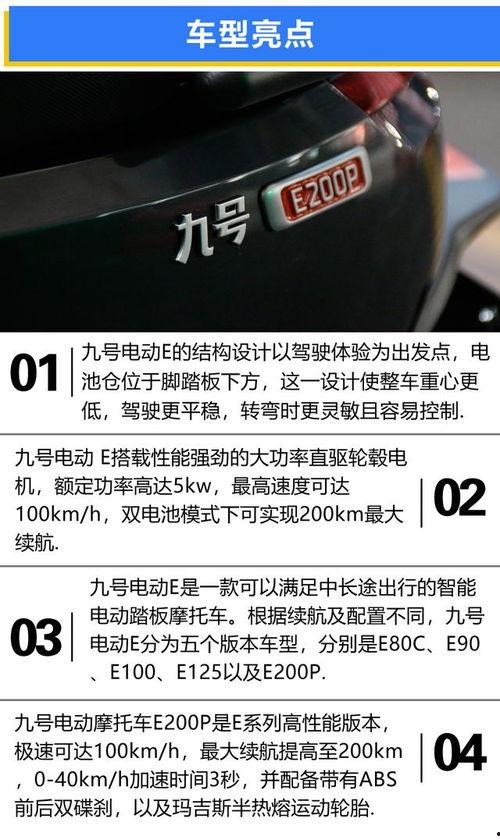 车型亮点

九号

E200P

01

九号电动E的结构设计以驾驶体验为出发点，电池仓位于脚踏板下方，这一设计使整车重心更低，驾驶更平稳，转弯时更灵敏且容易控制.

九号电动 E搭载性能强劲的大功率直驱轮毂电机，额定功率高达5kw，最高速度可达100km/h，双电池模式下可实现200km最大续航.

02

03

九号电动E是一款可以满足中长途出行的智能电动踏板摩托车。根据续航及配置不同，九号电动E分为五个版本车型，分别是E80C、E90、E100、E125以及E200P.

九号电动摩托车E200P是E系列高性能版本，极速可达100km/h，最大续航提高至200km，0-40km/h加速时间3秒，并配备带有ABS前后双碟刹，以及玛吉斯半热熔运动轮胎.

04